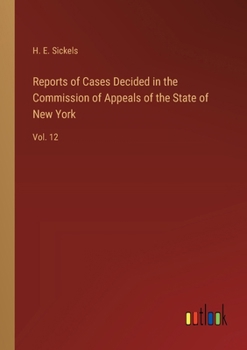 H. E. Sickels

Reports of Cases Decided in the Commission of Appeals of the State of New York

Vol. 12

outlook